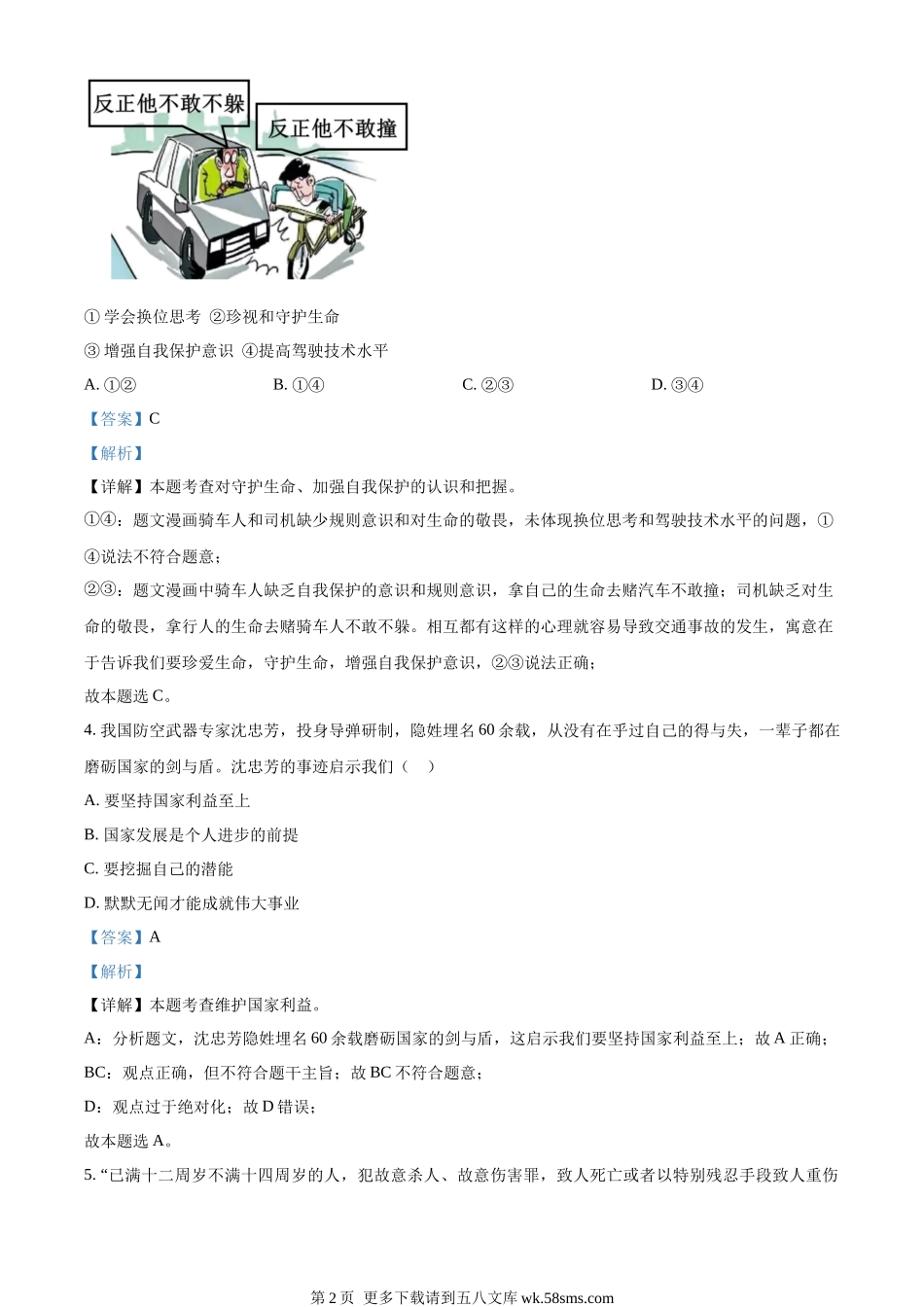 反正他不敢不躲

反正他不敢撞

① 学会换位思考 ②珍视和守护生命

③ 增强自我保护意识 ④提高驾驶技术水平

A. ①②　　B. ①④　　C. ②③　　D. ③④

【答案】C

【解析】

【详解】本题考查对守护生命、加强自我保护的认识和把握。

①④：题文漫画骑车人和司机缺少规则意识和对生命的敬畏，未体现换位思考和驾驶技术水平的问题，①④说法不符合题意；

②③：题文漫画中骑车人缺乏自我保护的意识和规则意识，拿自己的生命去赌汽车不敢撞；司机缺乏对生命的敬畏，拿行人的生命去赌骑车人不敢不躲。相互都有这样的心理就容易导致交通事故的发生，寓意在于告诉我们要珍爱生命，守护生命，增强自我保护意识，②③说法正确；

故本题选 C。

4. 我国防空武器专家沈忠芳，投身导弹研制，隐姓埋名 60 余载，从没有在乎过自己的得与失，一辈子都在磨砺国家的剑与盾。沈忠芳的事迹启示我们（　）

A. 要坚持国家利益至上

B. 国家发展是个人进步的前提

C. 要挖掘自己的潜能

D. 默默无闻才能成就伟大事业

【答案】A

【解析】

【详解】本题考查维护国家利益。

A：分析题文，沈忠芳隐姓埋名 60 余载磨砺国家的剑与盾，这启示我们要坚持国家利益至上；故 A 正确；

BC：观点正确，但不符合题干主旨；故 BC 不符合题意；

D：观点过于绝对化；故 D 错误；

故本题选 A。

5. “已满十二周岁不满十四周岁的人，犯故意杀人、故意伤害罪，致人死亡或者以特别残忍手段致人重伤

第 2 页　更多下载请到五八文库 wk.58sms.com